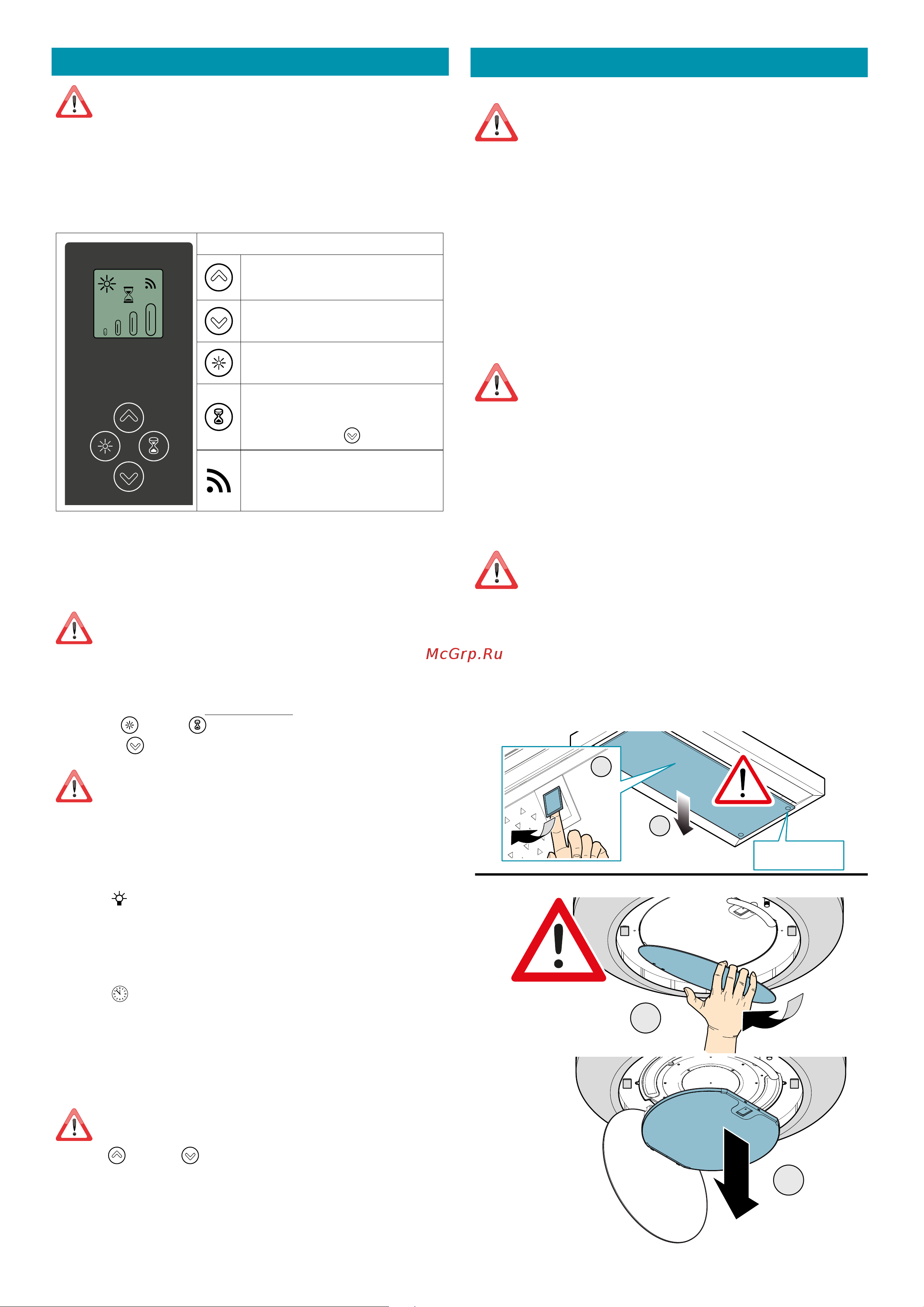 McGrp.Ru